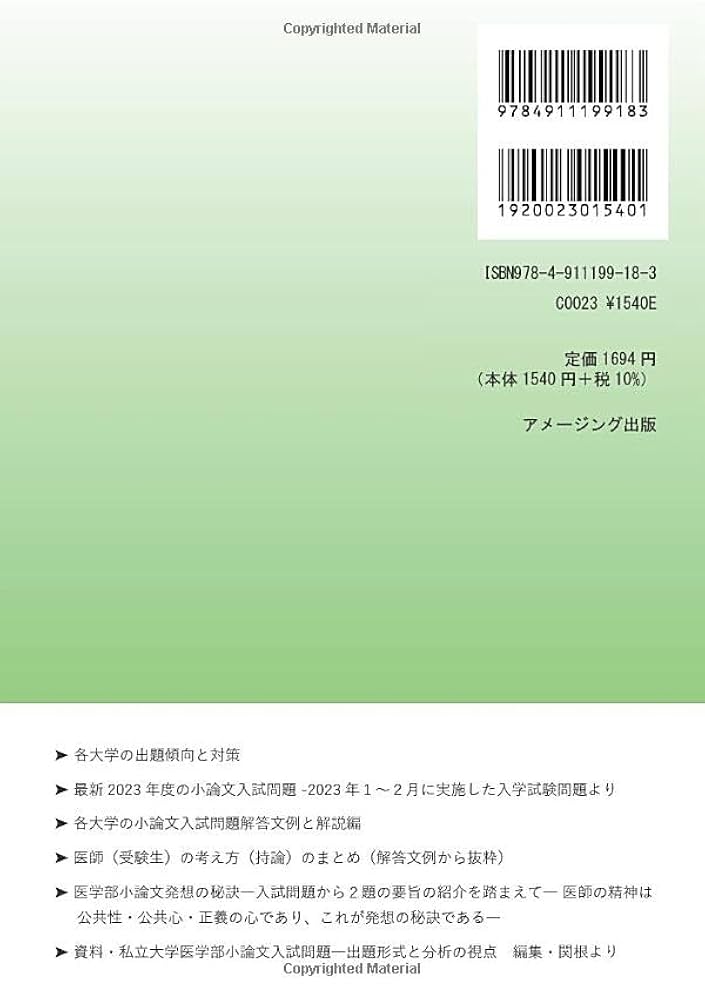 Copyrighted Material

9784911199183

1920023015401

ISBN978-4-911199-18-3

C0023 ¥1540E

定価 1694 円
（本体 1540 円＋税 10%）

アメージング出版

➤ 各大学の出題傾向と対策

➤ 最新 2023 年度の小論文入試問題 -2023 年 1 ～ 2 月に実施した入学試験問題より

➤ 各大学の小論文入試問題解答文例と解説編

➤ 医師（受験生）の考え方（持論）のまとめ（解答文例から抜粋）

➤ 医学部小論文発想の秘訣ー入試問題から 2 題の要旨の紹介を踏まえてー 医師の精神は公共性・公共心・正義の心であり、これが発想の秘訣であるー

➤ 資料・私立大学医学部小論文入試問題ー出題形式と分析の視点 編集・関根より

Copyrighted Material